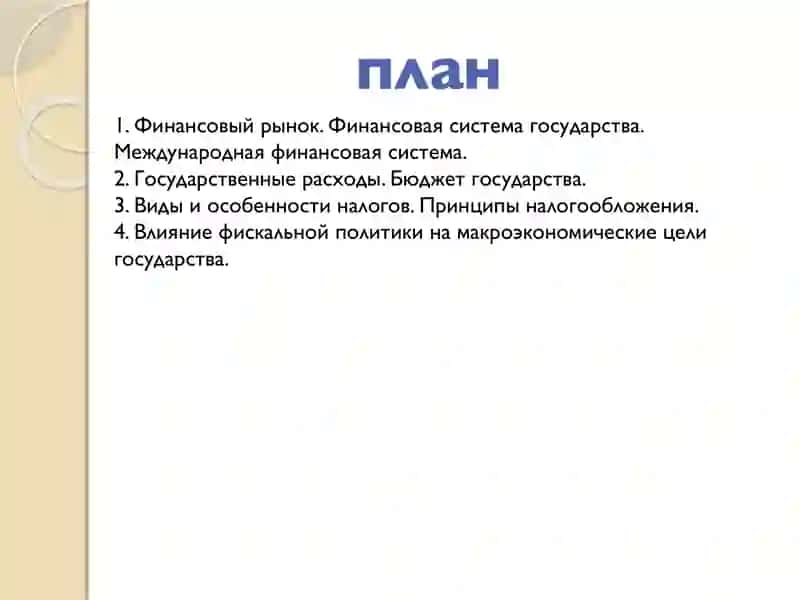 план

1. Финансовый рынок. Финансовая система государства. Международная финансовая система.
2. Государственные расходы. Бюджет государства.
3. Виды и особенности налогов. Принципы налогообложения.
4. Влияние фискальной политики на макроэкономические цели государства.